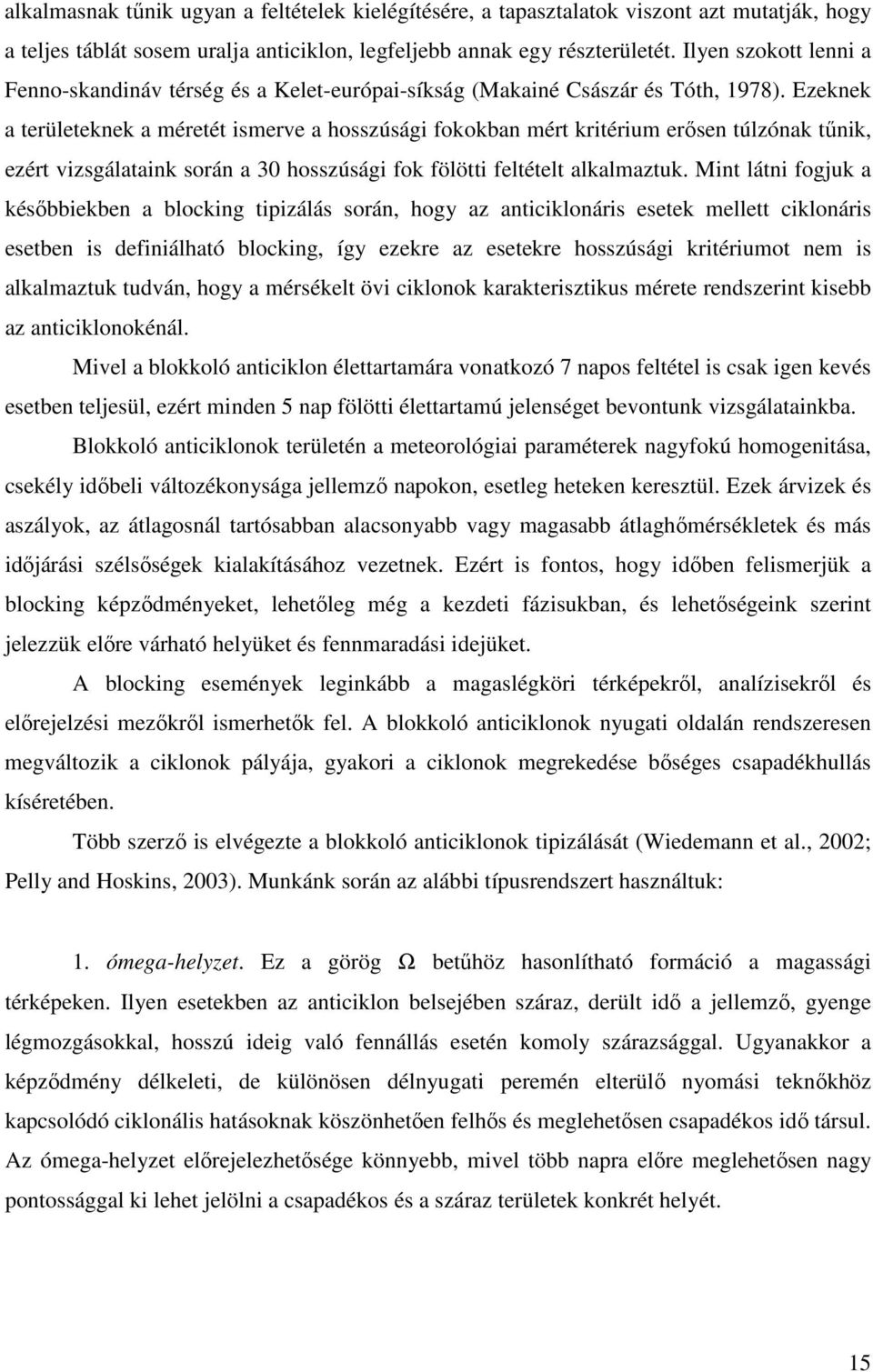 alkalmasnak tűnik ugyan a feltételek kielégítésére, a tapasztalatok viszont azt mutatják, hogy a teljes táblát sosem uralja anticiklon, legfeljebb annak egy részterületét. Ilyen szokott lenni a Fenno-skandináv térség és a Kelet-európai-síkság (Makainé Császár és Tóth, 1978). Ezeknek a területeknek a méretét ismerve a hosszúsági fokokban mért kritérium erősen túlzónak tűnik, ezért vizsgálataink során a 30 hosszúsági fok fölötti feltételt alkalmaztuk. Mint látni fogjuk a későbbiekben a blocking tipizálás során, hogy az anticiklonáris esetek mellett ciklonáris esetben is definiálható blocking, így ezekre az esetekre hosszúsági kritériumot nem is alkalmaztuk tudván, hogy a mérsékelt övi ciklonok karakterisztikus mérete rendszerint kisebb az anticiklonokénál.

Mivel a blokkoló anticiklon élettartamára vonatkozó 7 napos feltétel is csak igen kevés esetben teljesül, ezért minden 5 nap fölötti élettartamú jelenséget bevontunk vizsgálatainkba.

Blokkoló anticiklonok területén a meteorológiai paraméterek nagyfokú homogenitása, csekély időbeli változékonysága jellemző napokon, esetleg heteken keresztül. Ezek árvizek és aszályok, az átlagosnál tartósabban alacsonyabb vagy magasabb átlaghőmérsékletek és más időjárási szélsőségek kialakításához vezetnek. Ezért is fontos, hogy időben felismerjük a blocking képződményeket, lehetőleg még a kezdeti fázisukban, és lehetőségeink szerint jelezzük előre várható helyüket és fennmaradási idejüket.

A blocking események leginkább a magaslégköri térképekről, analízisekről és előrejelzési mezőkről ismerhetők fel. A blokkoló anticiklonok nyugati oldalán rendszeresen megváltozik a ciklonok pályája, gyakori a ciklonok megrekedése bőséges csapadékhullás kíséretében.

Több szerző is elvégezte a blokkoló anticiklonok tipizálását (Wiedemann et al., 2002; Pelly and Hoskins, 2003). Munkánk során az alábbi típusrendszert használtuk:

1. ómega-helyzet. Ez a görög Ω betűhöz hasonlítható formáció a magassági térképeken. Ilyen esetekben az anticiklon belsejében száraz, derült idő a jellemző, gyenge légmozgásokkal, hosszú ideig való fennállás esetén komoly szárazsággal. Ugyanakkor a képződmény délkeleti, de különösen délnyugati peremén elterülő nyomási teknőkhöz kapcsolódó ciklonális hatásoknak köszönhetően felhős és meglehetősen csapadékos idő társul. Az ómega-helyzet előrejelezhetősége könnyebb, mivel több napra előre meglehetősen nagy pontossággal ki lehet jelölni a csapadékos és a száraz területek konkrét helyét.

15